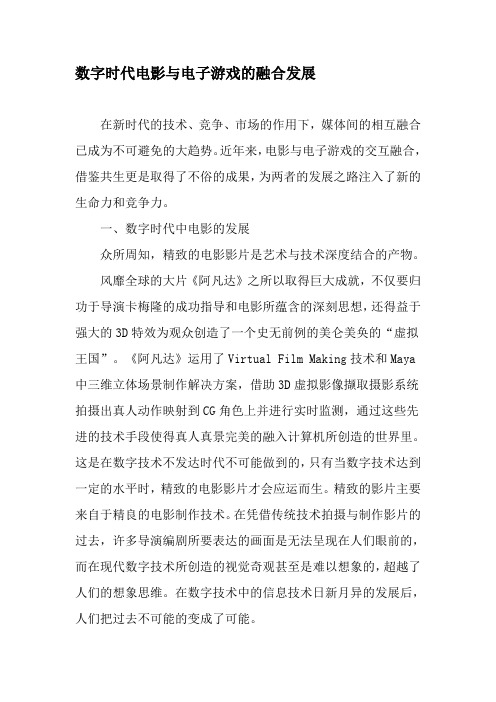 数字时代电影与电子游戏的融合发展

在新时代的技术、竞争、市场的作用下，媒体间的相互融合已成为不可避免的大趋势。近年来，电影与电子游戏的交互融合，借鉴共生更是取得了不俗的成果，为两者的发展之路注入了新的生命力和竞争力。

一、数字时代中电影的发展

众所周知，精致的电影影片是艺术与技术深度结合的产物。

风靡全球的大片《阿凡达》之所以取得巨大成就，不仅要归功于导演卡梅隆的成功指导和电影所蕴含的深刻思想，还得益于强大的3D特效为观众创造了一个史无前例的美仑美奂的“虚拟王国”。《阿凡达》运用了Virtual Film Making技术和Maya中三维立体场景制作解决方案，借助3D虚拟影像撷取摄影系统拍摄出真人动作映射到CG角色上并进行实时监测，通过这些先进的技术手段使得真人真景完美的融入计算机所创造的世界里。这是在数字技术不发达时代不可能做到的，只有当数字技术达到一定的水平时，精致的电影影片才会应运而生。精致的影片主要来自于精良的电影制作技术。在凭借传统技术拍摄与制作影片的过去，许多导演编剧所要表达的画面是无法呈现在人们眼前的，而在现代数字技术所创造的视觉奇观甚至是难以想象的，超越了人们的想象思维。在数字技术中的信息技术日新月异的发展后，人们把过去不可能的变成了可能。